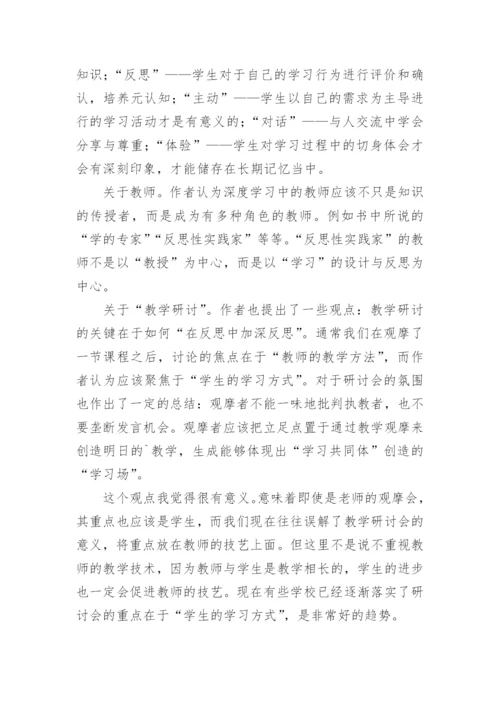 知识；“反思”——学生对于自己的学习行为进行评价和确认，培养元认知；“主动”——学生以自己的需求为主导进行的学习活动才是有意义的；“对话”——与人交流中学会分享与尊重；“体验”——学生对学习过程中的切身体会才会有深刻印象，才能储存在长期记忆当中。

关于教师。作者认为深度学习中的教师应该不只是知识的传授者，而是成为有多种角色的教师。例如书中所说的“学的专家”“反思性实践家”等等。“反思性实践家”的教师不是以“教授”为中心，而是以“学习”的设计与反思为中心。

关于“教学研讨”。作者也提出了一些观点：教学研讨的关键在于如何“在反思中加深反思”。通常我们在观摩了一节课程之后，讨论的焦点在于“教师的教学方法”，而作者认为应该聚焦于“学生的学习方式”。对于研讨会的氛围也作出了一定的总结：观摩者不能一味地批判执教者，也不要垄断发言机会。观摩者应该把立足点置于通过教学观摩来创造明日的`教学，生成能够体现出“学习共同体”创造的“学习场”。

这个观点我觉得很有意义。意味着即使是老师的观摩会，其重点也应该是学生，而我们现在往往误解了教学研讨会的意义，将重点放在教师的技艺上面。但这里不是说不重视教师的教学技术，因为教师与学生是教学相长的，学生的进步也一定会促进教师的技艺。现在有些学校已经逐渐落实了研讨会的重点在于“学生的学习方式”，是非常好的趋势。